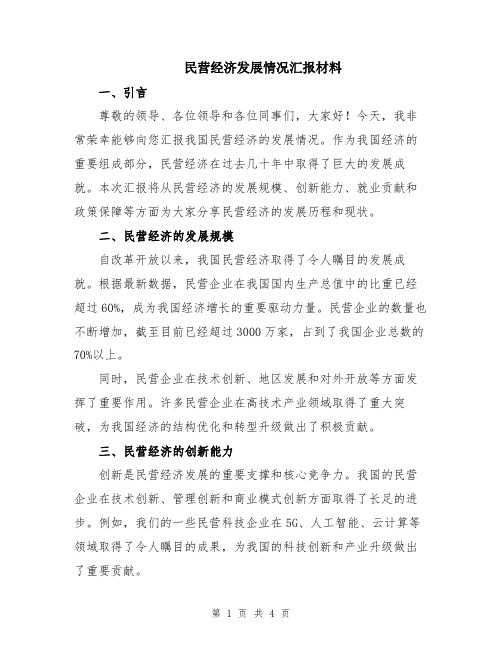 民营经济发展情况汇报材料

一、引言

尊敬的领导、各位领导和各位同事们，大家好！今天，我非常荣幸能够向您汇报我国民营经济的发展情况。作为我国经济的重要组成部分，民营经济在过去几十年中取得了巨大的发展成就。本次汇报将从民营经济的发展规模、创新能力、就业贡献和政策保障等方面为大家分享民营经济的发展历程和现状。

二、民营经济的发展规模

自改革开放以来，我国民营经济取得了令人瞩目的发展成就。根据最新数据，民营企业在我国国内生产总值中的比重已经超过60%，成为我国经济增长的重要驱动力量。民营企业的数量也不断增加，截至目前已经超过3000万家，占到了我国企业总数的70%以上。

同时，民营企业在技术创新、地区发展和对外开放等方面发挥了重要作用。许多民营企业在高技术产业领域取得了重大突破，为我国经济的结构优化和转型升级做出了积极贡献。

三、民营经济的创新能力

创新是民营经济发展的重要支撑和核心竞争力。我国的民营企业在技术创新、管理创新和商业模式创新方面取得了长足的进步。例如，我们的一些民营科技企业在5G、人工智能、云计算等领域取得了令人瞩目的成果，为我国的科技创新和产业升级做出了重要贡献。

第 1 页 共 4 页